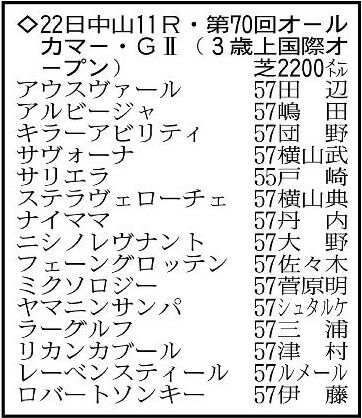 ◇22日中山11R・第70回オールカマー・GⅡ（3歳上国際オープン）　芝2200メートル

アウスヴァール　57田　辺
アルビージャ　57嶋　田
キラーアビリティ　57団　野
サヴォーナ　57横山武
サリエラ　55戸　崎
ステラヴェローチェ　57横山典
ナイママ　57丹　内
ニシノレヴナント　57大　野
フェーングロッテン　57佐々木
ミクソロジー　57菅原明
ヤマニンサンパ　57シュタルケ
ラーグルフ　57三　浦
リカンカブール　57津　村
レーベンスティール　57ルメール
ロバートソンキー　57伊　藤